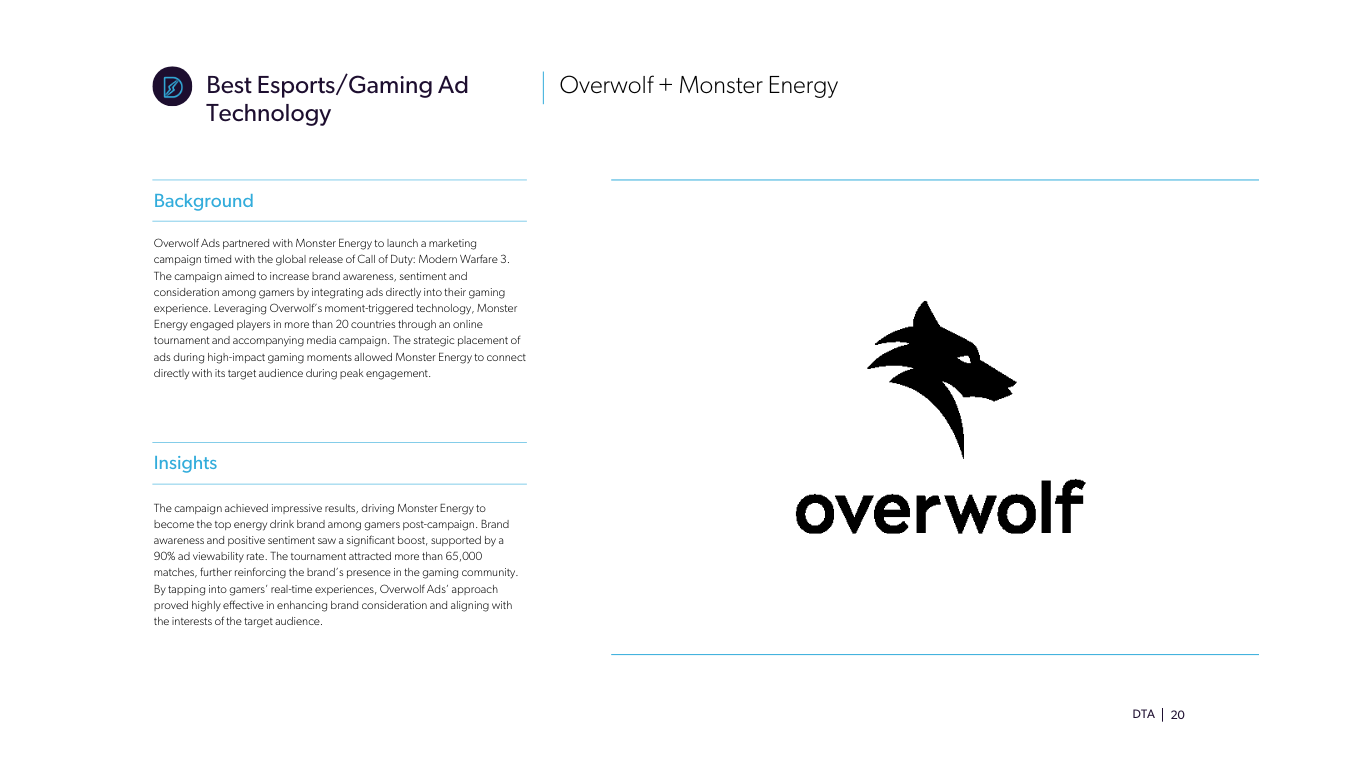 Best Esports/Gaming Ad Technology

Overwolf + Monster Energy

Background

Overwolf Ads partnered with Monster Energy to launch a marketing campaign timed with the global release of Call of Duty: Modern Warfare 3. The campaign aimed to increase brand awareness, sentiment and consideration among gamers by integrating ads directly into their gaming experience. Leveraging Overwolf's moment-triggered technology, Monster Energy engaged players in more than 20 countries through an online tournament and accompanying media campaign. The strategic placement of ads during high-impact gaming moments allowed Monster Energy to connect directly with its target audience during peak engagement.

Insights

The campaign achieved impressive results, driving Monster Energy to become the top energy drink brand among gamers post-campaign. Brand awareness and positive sentiment saw a significant boost, supported by a 90% ad viewability rate. The tournament attracted more than 65,000 matches, further reinforcing the brand's presence in the gaming community. By tapping into gamers' real-time experiences, Overwolf Ads' approach proved highly effective in enhancing brand consideration and aligning with the interests of the target audience.

overwolf

DTA | 20